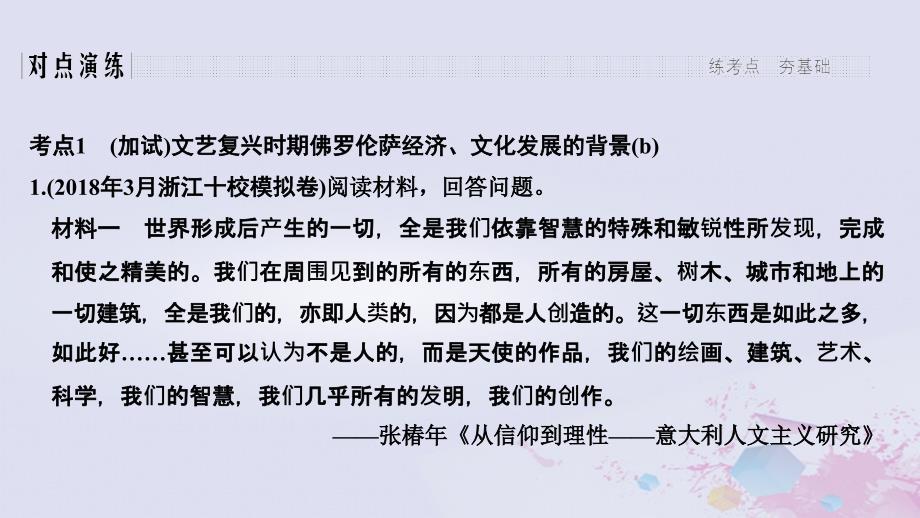 对点演练

练考点　夯基础

考点1　(加试)文艺复兴时期佛罗伦萨经济、文化发展的背景(b)

1.(2018年3月浙江十校模拟卷)阅读材料，回答问题。

材料一　世界形成后产生的一切，全是我们依靠智慧的特殊和敏锐性所发现，完成和使之精美的。我们在周围见到的所有的东西，所有的房屋、树木、城市和地上的一切建筑，全是我们的，亦即人类的，因为都是人创造的。这一切东西是如此之多，如此好……甚至可以认为不是人的，而是天使的作品，我们的绘画、建筑、艺术、科学，我们的智慧，我们几乎所有的发明，我们的创作。

——张椿年《从信仰到理性——意大利人文主义研究》